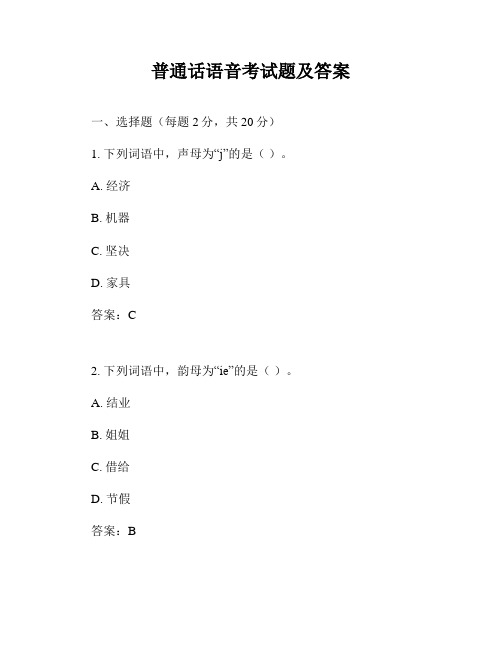 普通话语音考试题及答案

一、选择题（每题 2 分，共 20 分）

1. 下列词语中，声母为“j”的是（ ）。

A. 经济

B. 机器

C. 坚决

D. 家具

答案：C

2. 下列词语中，韵母为“ie”的是（ ）。

A. 结业

B. 姐姐

C. 借给

D. 节假

答案：B